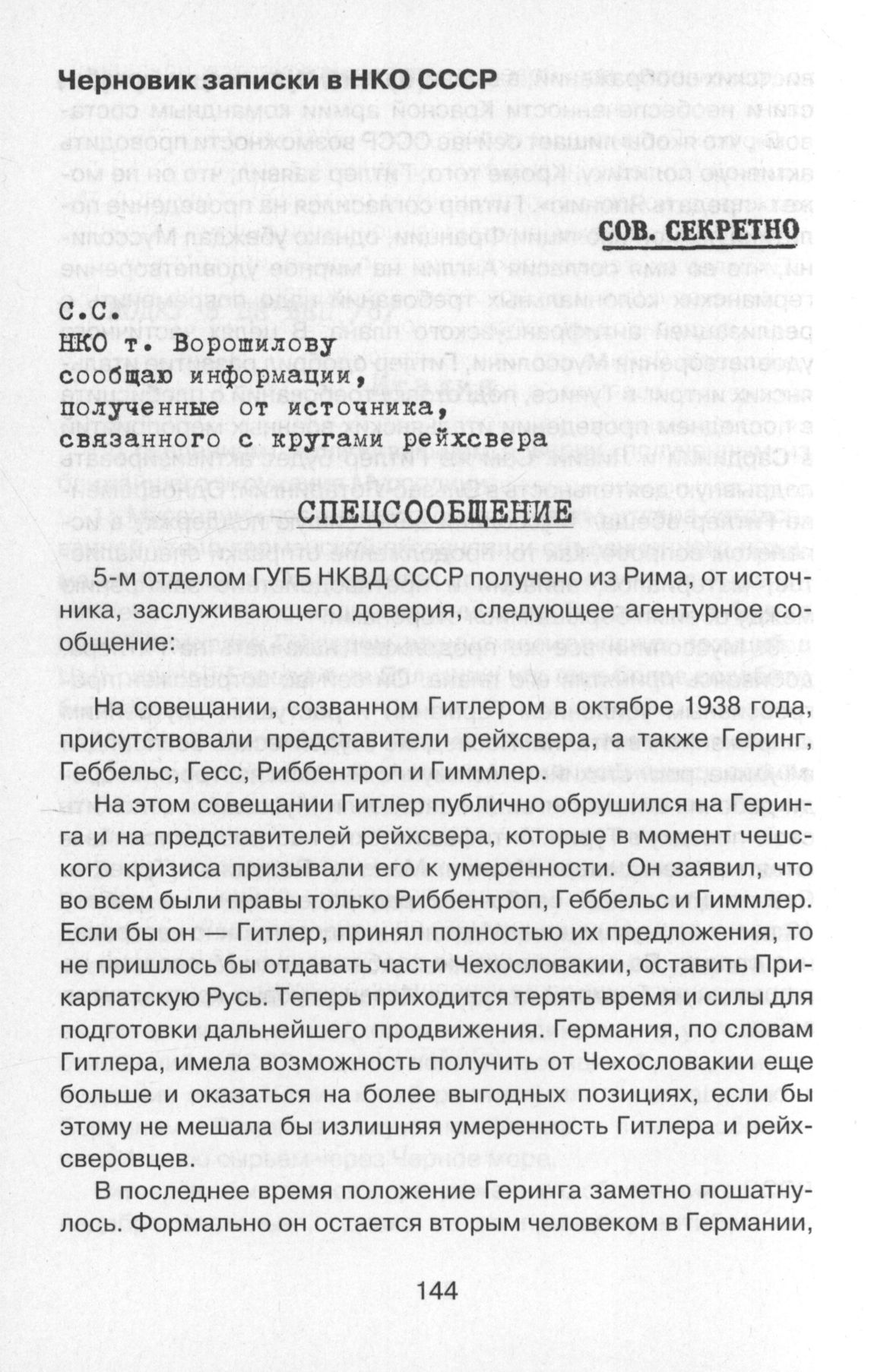 Черновик записки в НКО СССР

СОВ. СЕКРЕТНО

С.С.
НКО т. Ворошилову
сообщаю информации,
полученные от источника,
связанного с кругами рейхсвера

СПЕЦСООБЩЕНИЕ

5-м отделом ГУГБ НКВД СССР получено из Рима, от источника, заслуживающего доверия, следующее агентурное сообщение:

На совещании, созванном Гитлером в октябре 1938 года, присутствовали представители рейхсвера, а также Геринг, Геббельс, Гесс, Риббентроп и Гиммлер.

На этом совещании Гитлер публично обрушился на Геринга и на представителей рейхсвера, которые в момент чешского кризиса призывали его к умеренности. Он заявил, что во всем были правы только Риббентроп, Геббельс и Гиммлер. Если бы он — Гитлер, принял полностью их предложения, то не пришлось бы отдавать части Чехословакии, оставить Прикарпатскую Русь. Теперь приходится терять время и силы для подготовки дальнейшего продвижения. Германия, по словам Гитлера, имела возможность получить от Чехословакии еще больше и оказаться на более выгодных позициях, если бы этому не мешала бы излишняя умеренность Гитлера и рейхсверовцев.

В последнее время положение Геринга заметно пошатнулось. Формально он остается вторым человеком в Германии,

144